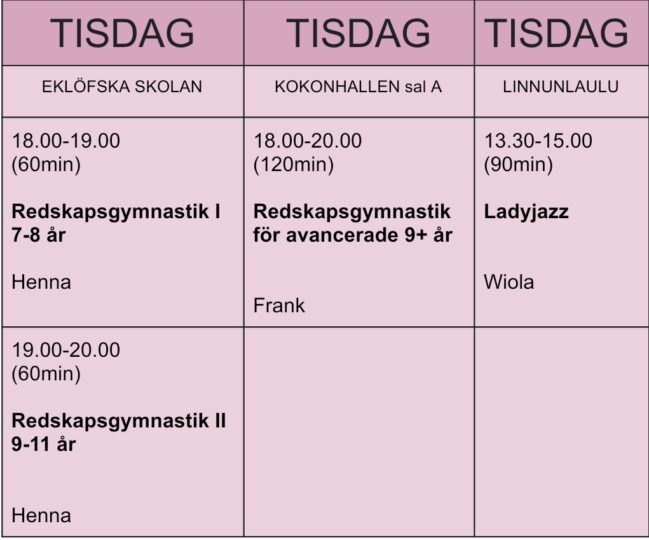 | TISDAG | TISDAG | TISDAG |
|---|---|---|
| EKLÖFSKA SKOLAN | KOKONHALLEN sal A | LINNUNLAULU |
| 18.00-19.00 (60min) **Redskapsgymnastik I 7-8 år** Henna | 18.00-20.00 (120min) **Redskapsgymnastik för avancerade 9+ år** Frank | 13.30-15.00 (90min) **Ladyjazz** Wiola |
| 19.00-20.00 (60min) **Redskapsgymnastik II 9-11 år** Henna | | |